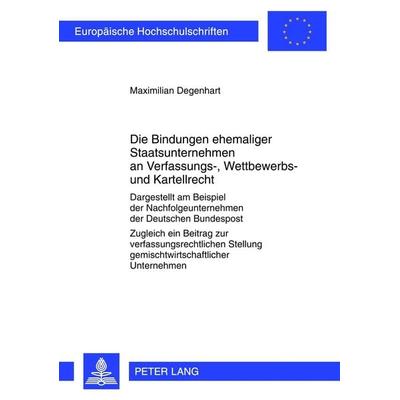 Europäische Hochschulschriften

Maximilian Degenhart

Die Bindungen ehemaliger Staatsunternehmen an Verfassungs-, Wettbewerbs- und Kartellrecht

Dargestellt am Beispiel der Nachfolgeunternehmen der Deutschen Bundespost

Zugleich ein Beitrag zur verfassungsrechtlichen Stellung gemischtwirtschaftlicher Unternehmen

PETER LANG